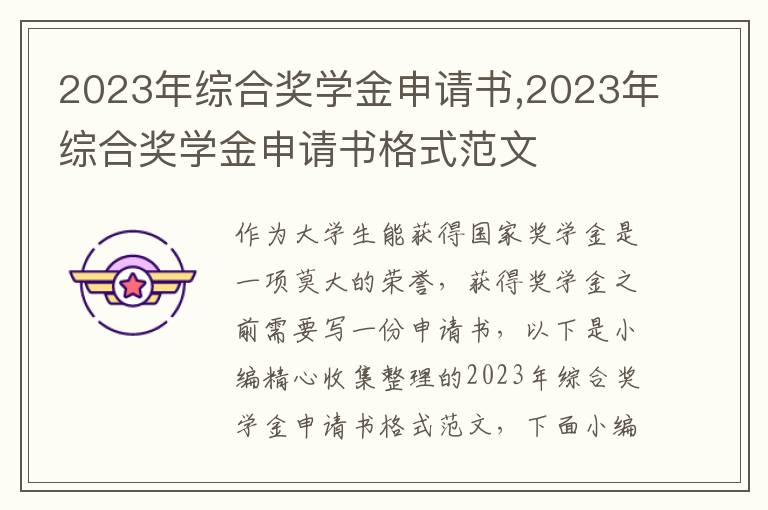 2023年综合奖学金申请书,2023年综合奖学金申请书格式范文

作为大学生能获得国家奖学金是一项莫大的荣誉，获得奖学金之前需要写一份申请书，以下是小编精心收集整理的2023年综合奖学金申请书格式范文，下面小编